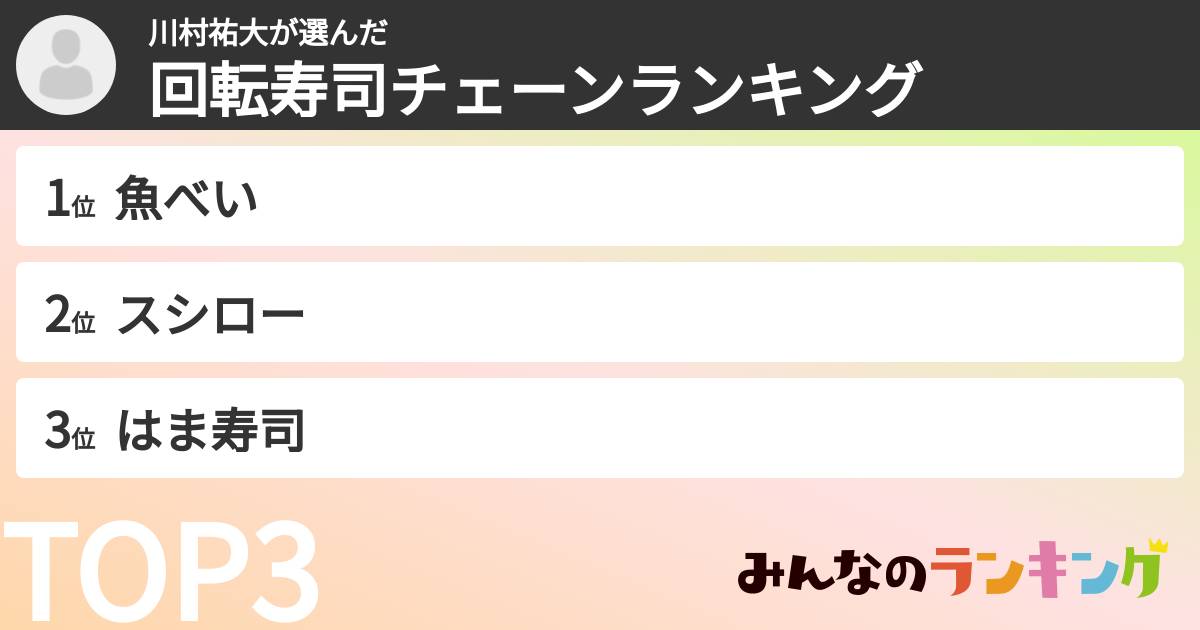 川村祐大が選んだ
回転寿司チェーンランキング

1位 魚べい

2位 スシロー

3位 はま寿司

TOP3

みんなのランキング